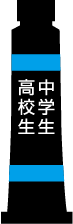 中学生
高校生